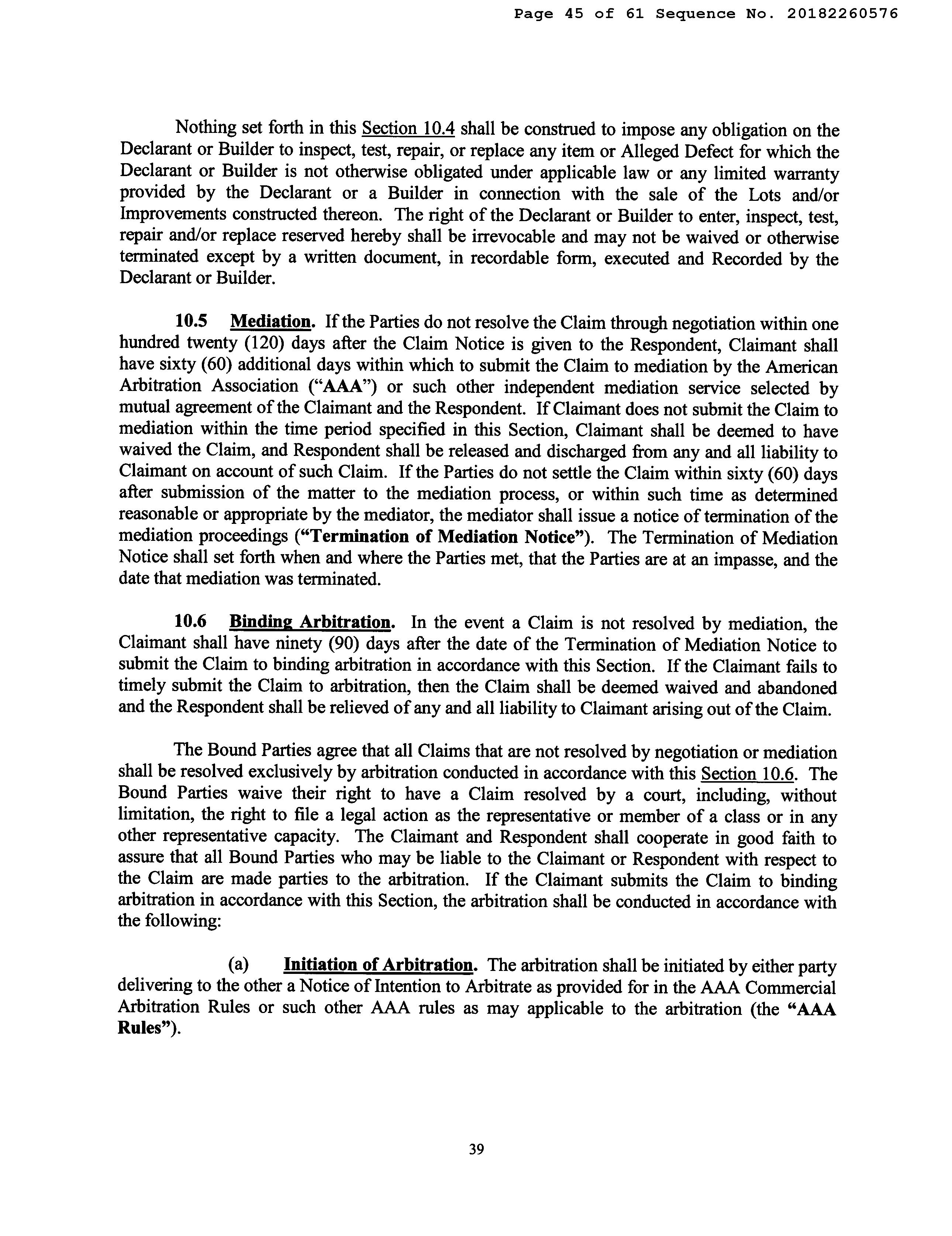 Page 45 of 61 Sequence No. 20182260576

Nothing set forth in this Section 10.4 shall be construed to impose any obligation on the Declarant or Builder to inspect, test, repair, or replace any item or Alleged Defect for which the Declarant or Builder is not otherwise obligated under applicable law or any limited warranty provided by the Declarant or a Builder in connection with the sale of the Lots and/or Improvements constructed thereon. The right of the Declarant or Builder to enter, inspect, test, repair and/or replace reserved hereby shall be irrevocable and may not be waived or otherwise terminated except by a written document, in recordable form, executed and Recorded by the Declarant or Builder.

10.5 Mediation. If the Parties do not resolve the Claim through negotiation within one hundred twenty (120) days after the Claim Notice is given to the Respondent, Claimant shall have sixty (60) additional days within which to submit the Claim to mediation by the American Arbitration Association ("AAA") or such other independent mediation service selected by mutual agreement of the Claimant and the Respondent. If Claimant does not submit the Claim to mediation within the time period specified in this Section, Claimant shall be deemed to have waived the Claim, and Respondent shall be released and discharged from any and all liability to Claimant on account of such Claim. If the Parties do not settle the Claim within sixty (60) days after submission of the matter to the mediation process, or within such time as determined reasonable or appropriate by the mediator, the mediator shall issue a notice of termination of the mediation proceedings ("Termination of Mediation Notice"). The Termination of Mediation Notice shall set forth when and where the Parties met, that the Parties are at an impasse, and the date that mediation was terminated.

10.6 Binding Arbitration. In the event a Claim is not resolved by mediation, the Claimant shall have ninety (90) days after the date of the Termination of Mediation Notice to submit the Claim to binding arbitration in accordance with this Section. If the Claimant fails to timely submit the Claim to arbitration, then the Claim shall be deemed waived and abandoned and the Respondent shall be relieved of any and all liability to Claimant arising out of the Claim.

The Bound Parties agree that all Claims that are not resolved by negotiation or mediation shall be resolved exclusively by arbitration conducted in accordance with this Section 10.6. The Bound Parties waive their right to have a Claim resolved by a court, including, without limitation, the right to file a legal action as the representative or member of a class or in any other representative capacity. The Claimant and Respondent shall cooperate in good faith to assure that all Bound Parties who may be liable to the Claimant or Respondent with respect to the Claim are made parties to the arbitration. If the Claimant submits the Claim to binding arbitration in accordance with this Section, the arbitration shall be conducted in accordance with the following:

(a) Initiation of Arbitration. The arbitration shall be initiated by either party delivering to the other a Notice of Intention to Arbitrate as provided for in the AAA Commercial Arbitration Rules or such other AAA rules as may applicable to the arbitration (the "AAA Rules").

39